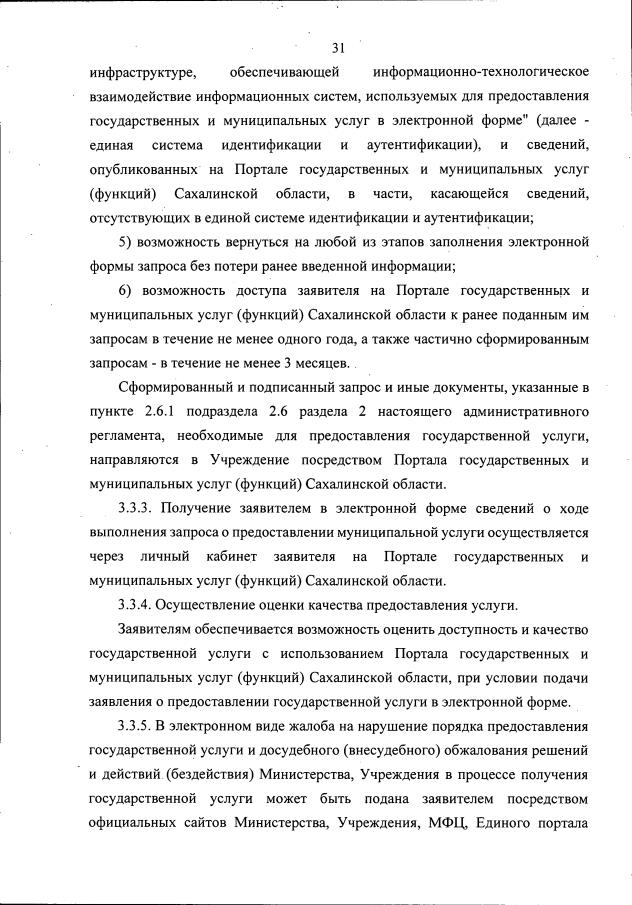 31

инфраструктуре, обеспечивающей информационно-технологическое взаимодействие информационных систем, используемых для предоставления государственных и муниципальных услуг в электронной форме" (далее - единая система идентификации и аутентификации), и сведений, опубликованных на Портале государственных и муниципальных услуг (функций) Сахалинской области, в части, касающейся сведений, отсутствующих в единой системе идентификации и аутентификации;

5) возможность вернуться на любой из этапов заполнения электронной формы запроса без потери ранее введенной информации;

6) возможность доступа заявителя на Портале государственных и муниципальных услуг (функций) Сахалинской области к ранее поданным им запросам в течение не менее одного года, а также частично сформированным запросам - в течение не менее 3 месяцев.

Сформированный и подписанный запрос и иные документы, указанные в пункте 2.6.1 подраздела 2.6 раздела 2 настоящего административного регламента, необходимые для предоставления государственной услуги, направляются в Учреждение посредством Портала государственных и муниципальных услуг (функций) Сахалинской области.

3.3.3. Получение заявителем в электронной форме сведений о ходе выполнения запроса о предоставлении муниципальной услуги осуществляется через личный кабинет заявителя на Портале государственных и муниципальных услуг (функций) Сахалинской области.

3.3.4. Осуществление оценки качества предоставления услуги.

Заявителям обеспечивается возможность оценить доступность и качество государственной услуги с использованием Портала государственных и муниципальных услуг (функций) Сахалинской области, при условии подачи заявления о предоставлении государственной услуги в электронной форме.

3.3.5. В электронном виде жалоба на нарушение порядка предоставления государственной услуги и досудебного (внесудебного) обжалования решений и действий (бездействия) Министерства, Учреждения в процессе получения государственной услуги может быть подана заявителем посредством официальных сайтов Министерства, Учреждения, МФЦ, Единого портала